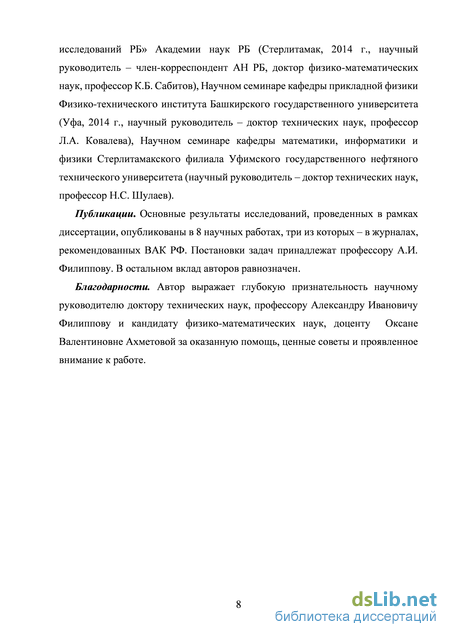 исследований РБ» Академии наук РБ (Стерлитамак, 2014 г., научный руководитель – член-корреспондент АН РБ, доктор физико-математических наук, профессор К.Б. Сабитов), Научном семинаре кафедры прикладной физики Физико-технического института Башкирского государственного университета (Уфа, 2014 г., научный руководитель – доктор технических наук, профессор Л.А. Ковалева), Научном семинаре кафедры математики, информатики и физики Стерлитамакского филиала Уфимского государственного нефтяного технического университета (научный руководитель – доктор технических наук, профессор Н.С. Шулаев).

Публикации. Основные результаты исследований, проведенных в рамках диссертации, опубликованы в 8 научных работах, три из которых – в журналах, рекомендованных ВАК РФ. Постановки задач принадлежат профессору А.И. Филиппову. В остальном вклад авторов равнозначен.

Благодарности. Автор выражает глубокую признательность научному руководителю доктору технических наук, профессору Александру Ивановичу Филиппову и кандидату физико-математических наук, доценту Оксане Валентиновне Ахметовой за оказанную помощь, ценные советы и проявленное внимание к работе.

8

dsLib.net
библиотека диссертаций